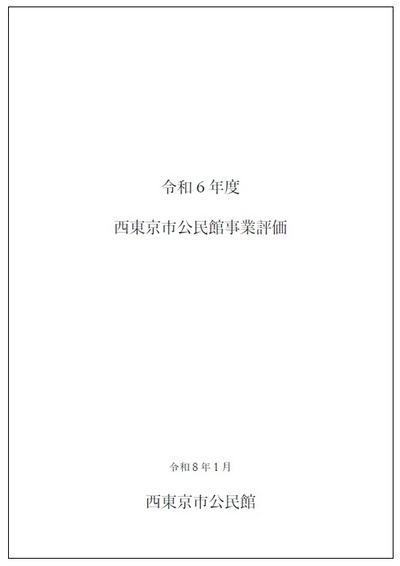 令和６年度

西東京市公民館事業評価

令和８年１月

西東京市公民館